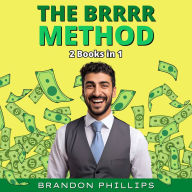 THE BRRRR METHOD

2 Books in 1

BRANDON PHILLIPS